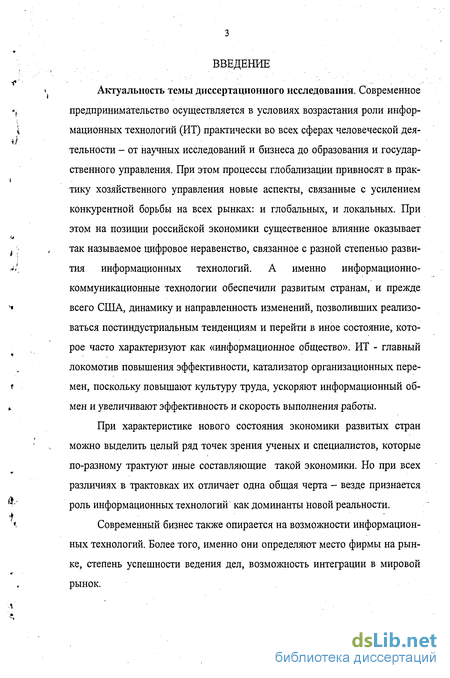 3

ВВЕДЕНИЕ

Актуальность темы диссертационного исследования. Современное предпринимательство осуществляется в условиях возрастания роли информационных технологий (ИТ) практически во всех сферах человеческой деятельности – от научных исследований и бизнеса до образования и государственного управления. При этом процессы глобализации привносят в практику хозяйственного управления новые аспекты, связанные с усилением конкурентной борьбы на всех рынках: и глобальных, и локальных. При этом на позиции российской экономики существенное влияние оказывает так называемое цифровое неравенство, связанное с разной степенью развития информационных технологий. А именно информационно-коммуникационные технологии обеспечили развитым странам, и прежде всего США, динамику и направленность изменений, позволивших реализоваться постиндустриальным тенденциям и перейти в иное состояние, которое часто характеризуют как «информационное общество». ИТ - главный локомотив повышения эффективности, катализатор организационных перемен, поскольку повышают культуру труда, ускоряют информационный обмен и увеличивают эффективность и скорость выполнения работы.

При характеристике нового состояния экономики развитых стран можно выделить целый ряд точек зрения ученых и специалистов, которые по-разному трактуют иные составляющие такой экономики. Но при всех различиях в трактовках их отличает одна общая черта – везде признается роль информационных технологий как доминанты новой реальности.

Современный бизнес также опирается на возможности информационных технологий. Более того, именно они определяют место фирмы на рынке, степень успешности ведения дел, возможность интеграции в мировой рынок.

dsLib.net
библиотека диссертаций